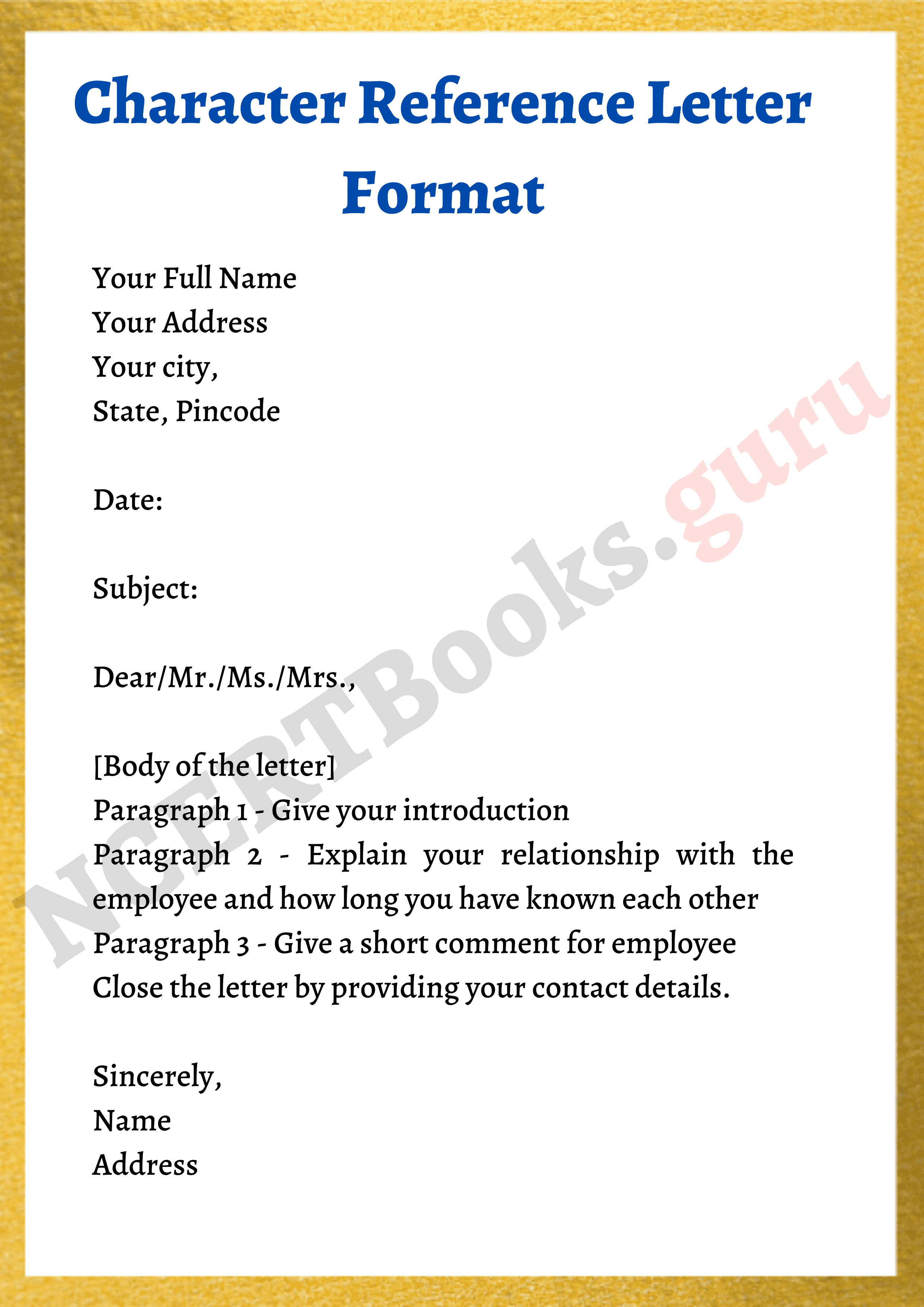 Character Reference Letter Format

Your Full Name
Your Address
Your city,
State, Pincode

Date:

Subject:

Dear/Mr./Ms./Mrs.,

[Body of the letter]
Paragraph 1 - Give your introduction
Paragraph 2 - Explain your relationship with the employee and how long you have known each other
Paragraph 3 - Give a short comment for employee
Close the letter by providing your contact details.

Sincerely,
Name
Address

NCERTBooks.guru